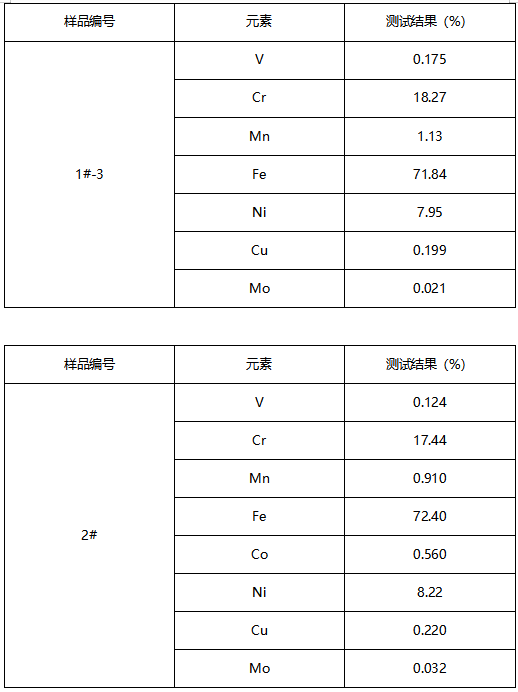 | 样品编号 | 元素 | 测试结果（%） |
|---|---|---|
| 1#-3 | V | 0.175 |
|  | Cr | 18.27 |
|  | Mn | 1.13 |
|  | Fe | 71.84 |
|  | Ni | 7.95 |
|  | Cu | 0.199 |
|  | Mo | 0.021 |

| 样品编号 | 元素 | 测试结果（%） |
|---|---|---|
| 2# | V | 0.124 |
|  | Cr | 17.44 |
|  | Mn | 0.910 |
|  | Fe | 72.40 |
|  | Co | 0.560 |
|  | Ni | 8.22 |
|  | Cu | 0.220 |
|  | Mo | 0.032 |